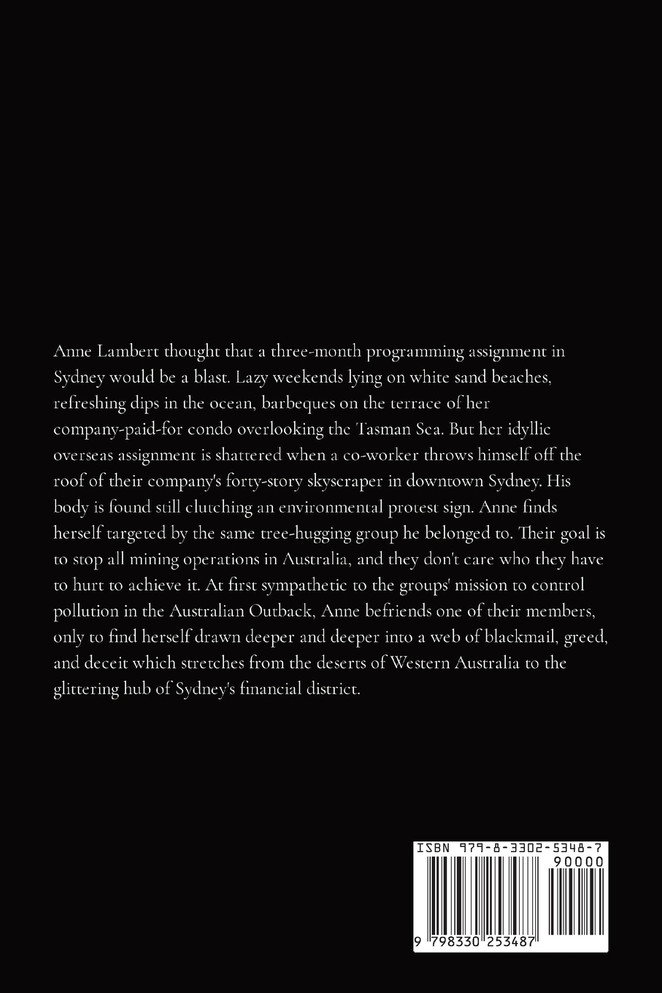 Anne Lambert thought that a three-month programming assignment in Sydney would be a blast. Lazy weekends lying on white sand beaches, refreshing dips in the ocean, barbeques on the terrace of her company-paid-for condo overlooking the Tasman Sea. But her idyllic overseas assignment is shattered when a co-worker throws himself off the roof of their company's forty-story skyscraper in downtown Sydney. His body is found still clutching an environmental protest sign. Anne finds herself targeted by the same tree-hugging group he belonged to. Their goal is to stop all mining operations in Australia, and they don't care who they have to hurt to achieve it. At first sympathetic to the groups' mission to control pollution in the Australian Outback, Anne befriends one of their members, only to find herself drawn deeper and deeper into a web of blackmail, greed, and deceit which stretches from the deserts of Western Australia to the glittering hub of Sydney's financial district.

ISBN 979-8-3302-5348-7
90000
9 798330 253487